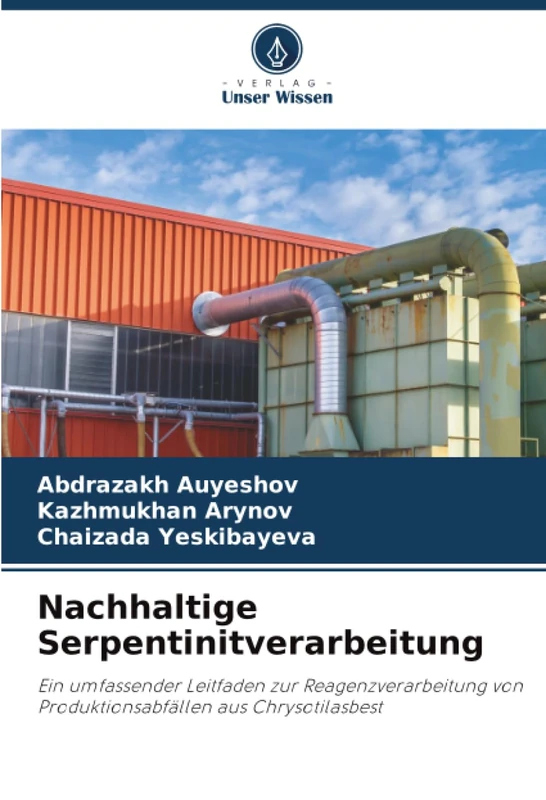 - VERLAG -
Unser Wissen

Abdrazakh Auyeshov
Kazhmukhan Arynov
Chaizada Yeskibayeva

Nachhaltige Serpentinitverarbeitung

Ein umfassender Leitfaden zur Reagenzverarbeitung von Produktionsabfällen aus Chrysotilasbest